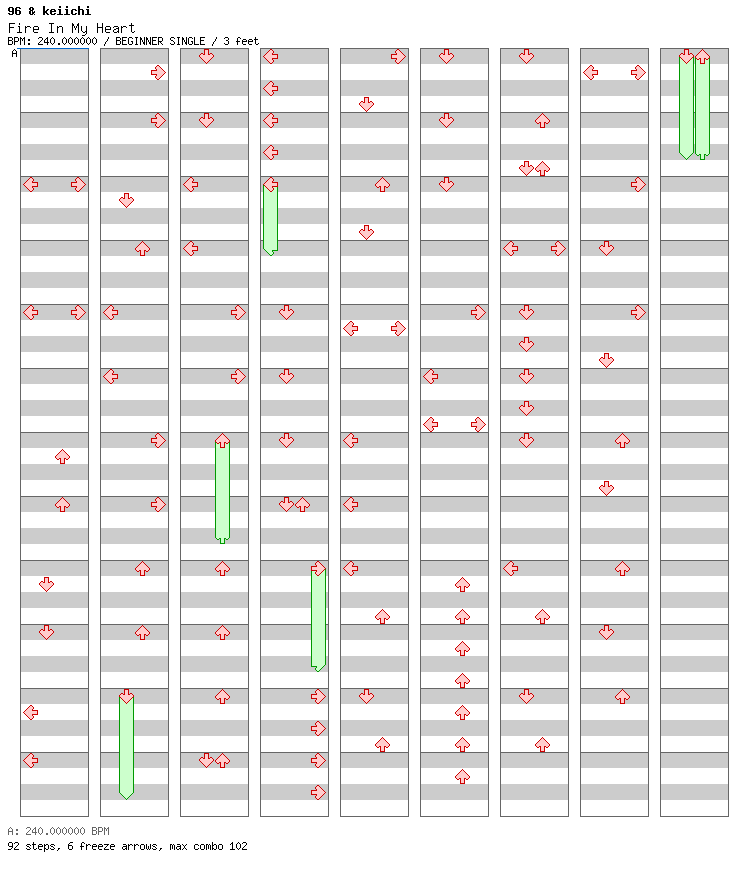 96 & keiichi
Fire In My Heart
BPM: 240.000000 / BEGINNER SINGLE / 3 feet
A

A: 240.000000 BPM
92 steps, 6 freeze arrows, max combo 102